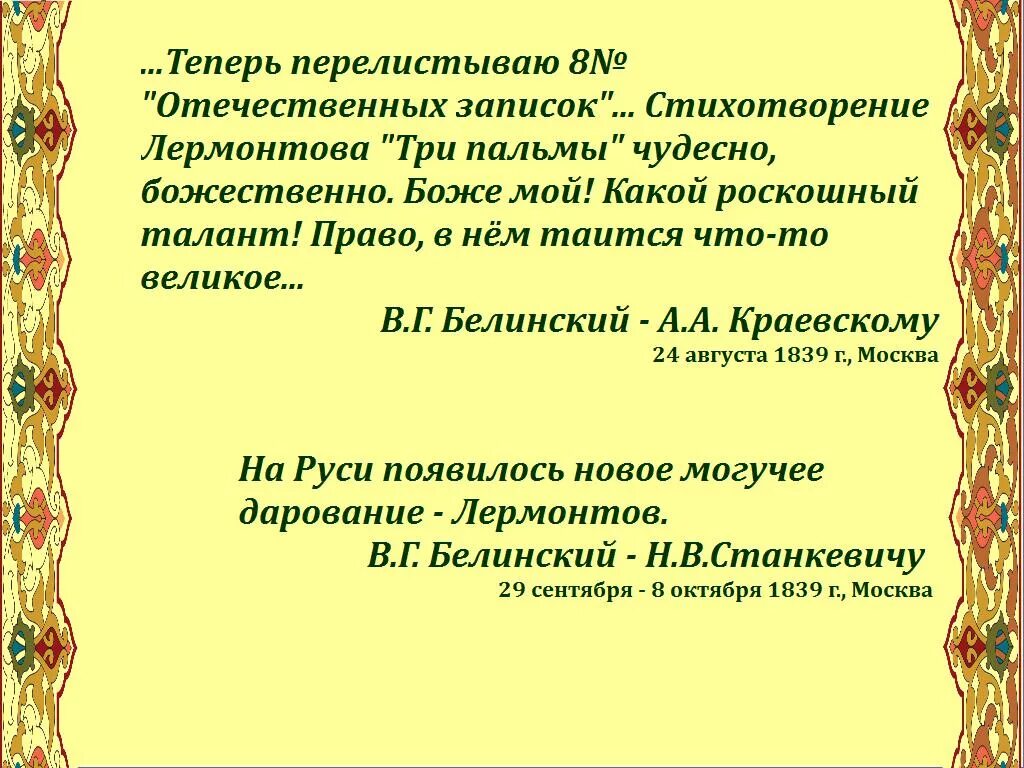 ...Теперь перелистываю 8№ "Отечественных записок"... Стихотворение Лермонтова "Три пальмы" чудесно, божественно. Боже мой! Какой роскошный талант! Право, в нём таится что-то великое...

В.Г. Белинский - А.А. Краевскому
24 августа 1839 г., Москва

На Руси появилось новое могучее дарование - Лермонтов.

В.Г. Белинский - Н.В.Станкевичу
29 сентября - 8 октября 1839 г., Москва